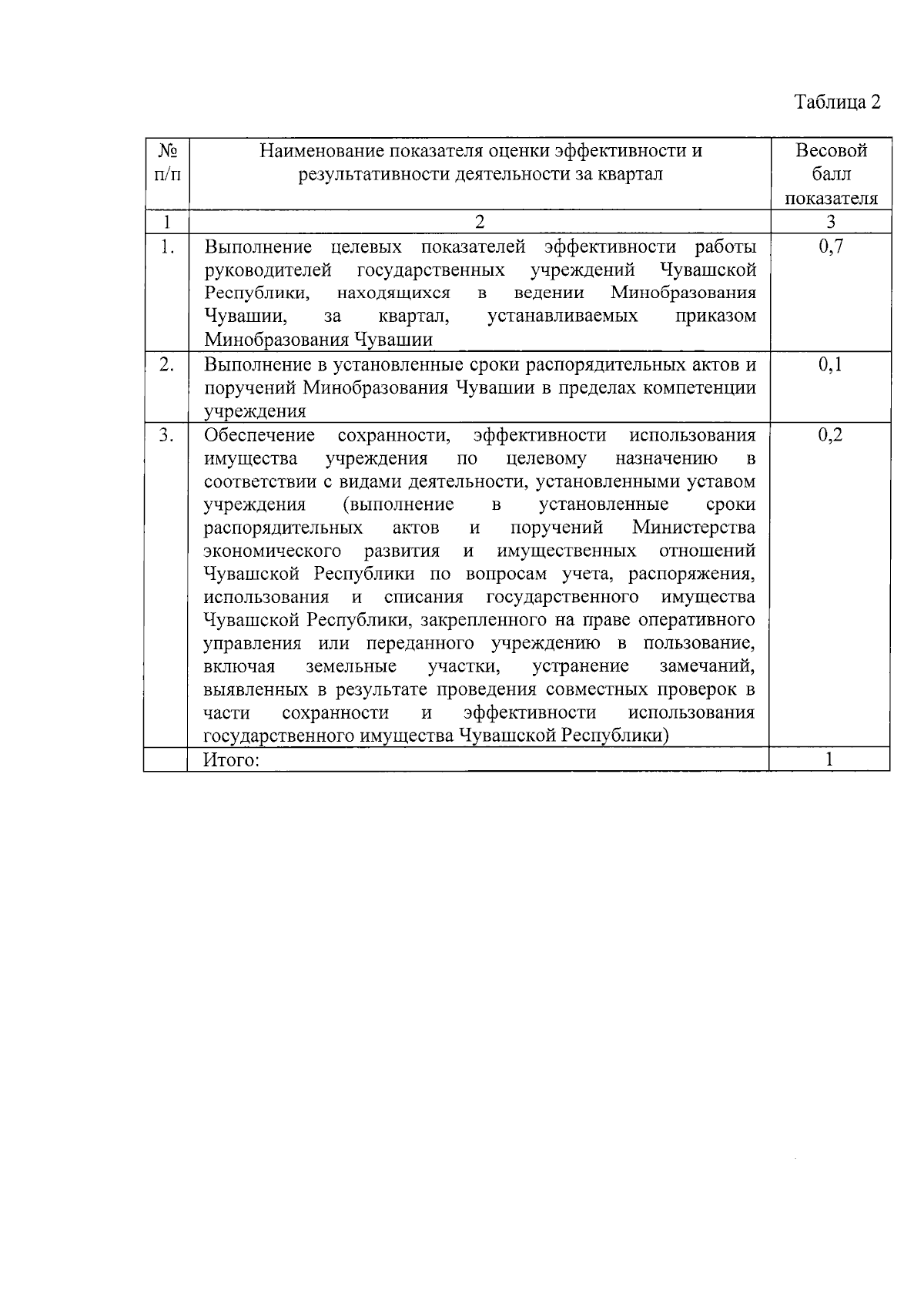 Таблица 2

| № п/п | Наименование показателя оценки эффективности и результативности деятельности за квартал | Весовой балл показателя |
|---|---|---|
| 1 | 2 | 3 |
| 1. | Выполнение целевых показателей эффективности работы руководителей государственных учреждений Чувашской Республики, находящихся в ведении Минобразования Чувашии, за квартал, устанавливаемых приказом Минобразования Чувашии | 0,7 |
| 2. | Выполнение в установленные сроки распорядительных актов и поручений Минобразования Чувашии в пределах компетенции учреждения | 0,1 |
| 3. | Обеспечение сохранности, эффективности использования имущества учреждения по целевому назначению в соответствии с видами деятельности, установленными уставом учреждения (выполнение в установленные сроки распорядительных актов и поручений Министерства экономического развития и имущественных отношений Чувашской Республики по вопросам учета, распоряжения, использования и списания государственного имущества Чувашской Республики, закрепленного на праве оперативного управления или переданного учреждению в пользование, включая земельные участки, устранение замечаний, выявленных в результате проведения совместных проверок в части сохранности и эффективности использования государственного имущества Чувашской Республики) | 0,2 |
| | Итого: | 1 |